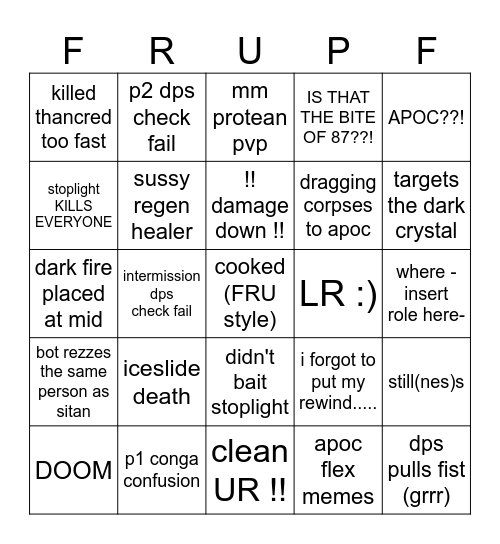 | F | R | U | P | F |
|---|---|---|---|---|
| killed thancred too fast | p2 dps check fail | mm protean pvp | IS THAT THE BITE OF 87??! | APOC??! |
| stoplight KILLS EVERYONE | sussy regen healer | !! damage down !! | dragging corpses to apoc | targets the dark crystal |
| dark fire placed at mid | intermission dps check fail | cooked (FRU style) | LR :) | where -insert role here- |
| bot rezzes the same person as sitan | iceslide death | didn't bait stoplight | i forgot to put my rewind..... | still(nes)s |
| DOOM | p1 conga confusion | clean UR !! | apoc flex memes | dps pulls fist (grrr) |